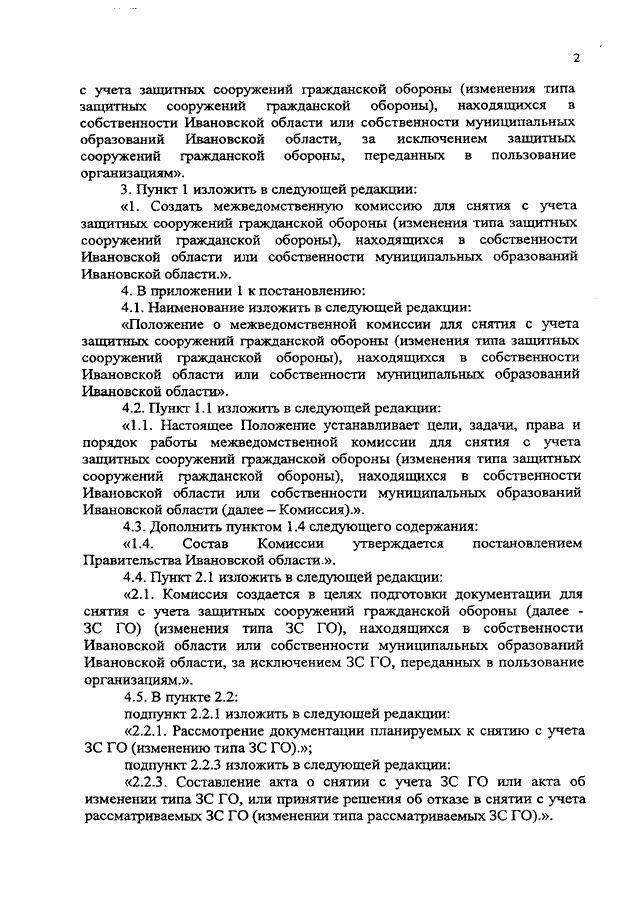 2

с учета защитных сооружений гражданской обороны (изменения типа защитных сооружений гражданской обороны), находящихся в собственности Ивановской области или собственности муниципальных образований Ивановской области, за исключением защитных сооружений гражданской обороны, переданных в пользование организациям».

3. Пункт 1 изложить в следующей редакции:

«1. Создать межведомственную комиссию для снятия с учета защитных сооружений гражданской обороны (изменения типа защитных сооружений гражданской обороны), находящихся в собственности Ивановской области или собственности муниципальных образований Ивановской области.».

4. В приложении 1 к постановлению:

4.1. Наименование изложить в следующей редакции:

«Положение о межведомственной комиссии для снятия с учета защитных сооружений гражданской обороны (изменения типа защитных сооружений гражданской обороны), находящихся в собственности Ивановской области или собственности муниципальных образований Ивановской области».

4.2. Пункт 1.1 изложить в следующей редакции:

«1.1. Настоящее Положение устанавливает цели, задачи, права и порядок работы межведомственной комиссии для снятия с учета защитных сооружений гражданской обороны (изменения типа защитных сооружений гражданской обороны), находящихся в собственности Ивановской области или собственности муниципальных образований Ивановской области (далее – Комиссия).».

4.3. Дополнить пунктом 1.4 следующего содержания:

«1.4. Состав Комиссии утверждается постановлением Правительства Ивановской области.».

4.4. Пункт 2.1 изложить в следующей редакции:

«2.1. Комиссия создается в целях подготовки документации для снятия с учета защитных сооружений гражданской обороны (далее - ЗС ГО) (изменения типа ЗС ГО), находящихся в собственности Ивановской области или собственности муниципальных образований Ивановской области, за исключением ЗС ГО, переданных в пользование организациям.».

4.5. В пункте 2.2:

подпункт 2.2.1 изложить в следующей редакции:

«2.2.1. Рассмотрение документации планируемых к снятию с учета ЗС ГО (изменению типа ЗС ГО).»;

подпункт 2.2.3 изложить в следующей редакции:

«2.2.3. Составление акта о снятии с учета ЗС ГО или акта об изменении типа ЗС ГО, или принятие решения об отказе в снятии с учета рассматриваемых ЗС ГО (изменении типа рассматриваемых ЗС ГО).».